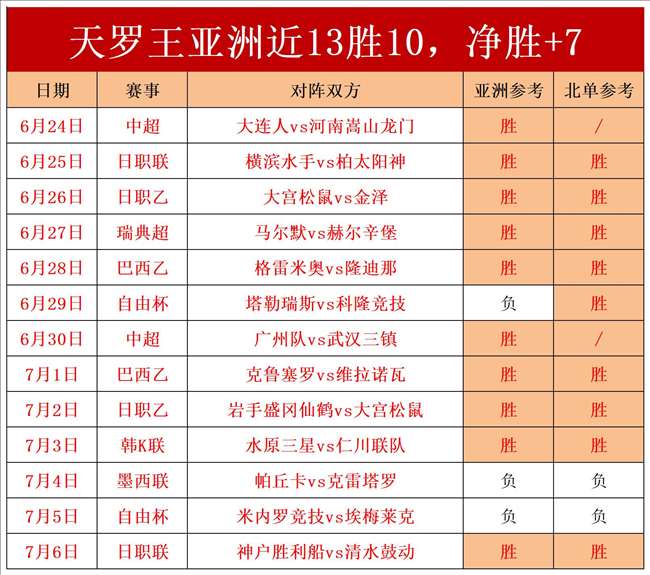 天罗王亚洲近13胜10，净胜+7

| 日期 | 赛事 | 对阵双方 | 亚洲参考 | 北单参考 |
|---|---|---|---|---|
| 6月24日 | 中超 | 大连人vs河南嵩山龙门 | 胜 | / |
| 6月25日 | 日职联 | 横滨水手vs柏太阳神 | 胜 | 胜 |
| 6月26日 | 日职乙 | 大宫松鼠vs金泽 | 胜 | 胜 |
| 6月27日 | 瑞典超 | 马尔默vs赫尔辛堡 | 胜 | 胜 |
| 6月28日 | 巴西乙 | 格雷米奥vs隆迪那 | 胜 | 胜 |
| 6月29日 | 自由杯 | 塔勒瑞斯vs科隆竞技 | 负 | 胜 |
| 6月30日 | 中超 | 广州队vs武汉三镇 | 胜 | / |
| 7月1日 | 巴西乙 | 克鲁塞罗vs维拉诺瓦 | 胜 | 胜 |
| 7月2日 | 日职乙 | 岩手盛冈仙鹤vs大宫松鼠 | 胜 | 胜 |
| 7月3日 | 韩K联 | 水原三星vs仁川联队 | 胜 | 胜 |
| 7月4日 | 墨西联 | 帕丘卡vs克雷塔罗 | 负 | 负 |
| 7月5日 | 自由杯 | 米内罗竞技vs埃梅莱克 | 负 | 负 |
| 7月6日 | 日职联 | 神户胜利船vs清水鼓动 | 胜 | 胜 |